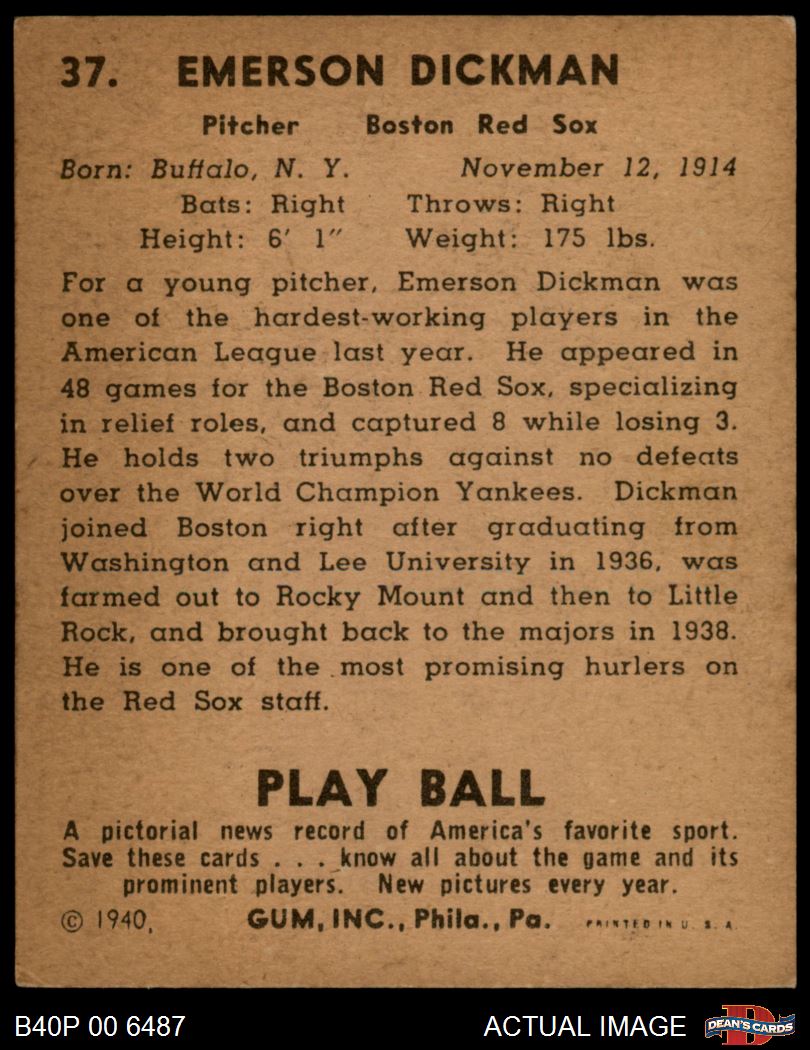 37. EMERSON DICKMAN

Pitcher Boston Red Sox

Born: Buffalo, N. Y. November 12, 1914
Bats: Right Throws: Right
Height: 6' 1" Weight: 175 lbs.

For a young pitcher, Emerson Dickman was one of the hardest-working players in the American League last year. He appeared in 48 games for the Boston Red Sox, specializing in relief roles, and captured 8 while losing 3. He holds two triumphs against no defeats over the World Champion Yankees. Dickman joined Boston right after graduating from Washington and Lee University in 1936, was farmed out to Rocky Mount and then to Little Rock, and brought back to the majors in 1938. He is one of the most promising hurlers on the Red Sox staff.

PLAY BALL

A pictorial news record of America's favorite sport. Save these cards . . . know all about the game and its prominent players. New pictures every year.

© 1940, GUM, INC., Phila., Pa. PRINTED IN U. S. A.

B40P 00 6487 ACTUAL IMAGE DEAN'S CARDS